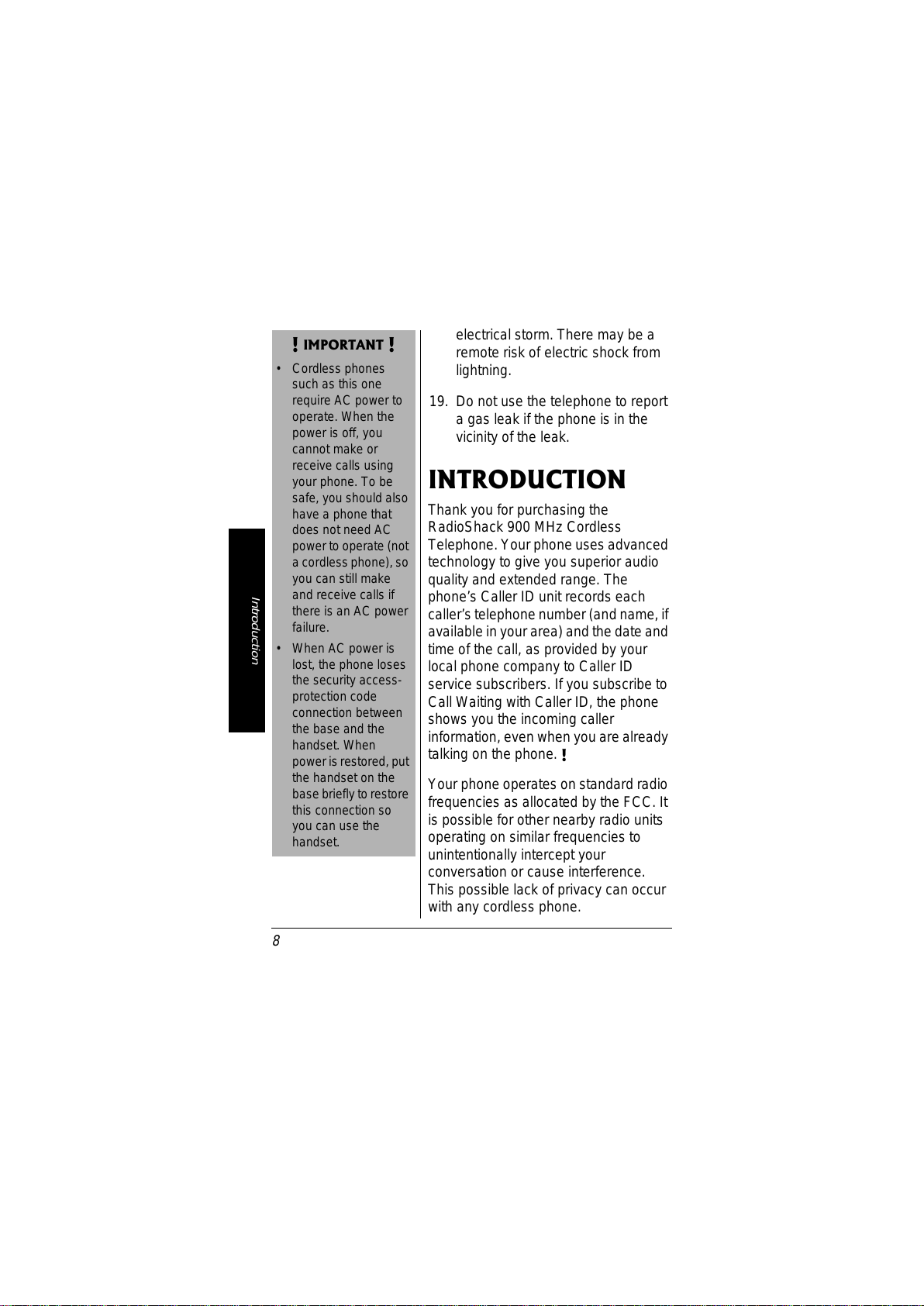 Introduction

! IMPORTANT !

• Cordless phones such as this one require AC power to operate. When the power is off, you cannot make or receive calls using your phone. To be safe, you should also have a phone that does not need AC power to operate (not a cordless phone), so you can still make and receive calls if there is an AC power failure.

• When AC power is lost, the phone loses the security access-protection code connection between the base and the handset. When power is restored, put the handset on the base briefly to restore this connection so you can use the handset.

electrical storm. There may be a remote risk of electric shock from lightning.

19. Do not use the telephone to report a gas leak if the phone is in the vicinity of the leak.

INTRODUCTION

Thank you for purchasing the RadioShack 900 MHz Cordless Telephone. Your phone uses advanced technology to give you superior audio quality and extended range. The phone's Caller ID unit records each caller's telephone number (and name, if available in your area) and the date and time of the call, as provided by your local phone company to Caller ID service subscribers. If you subscribe to Call Waiting with Caller ID, the phone shows you the incoming caller information, even when you are already talking on the phone. !

Your phone operates on standard radio frequencies as allocated by the FCC. It is possible for other nearby radio units operating on similar frequencies to unintentionally intercept your conversation or cause interference. This possible lack of privacy can occur with any cordless phone.

8